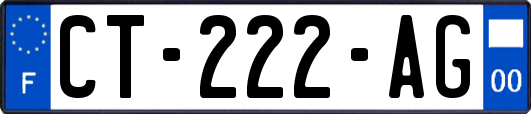 F

CT-222-AG

00